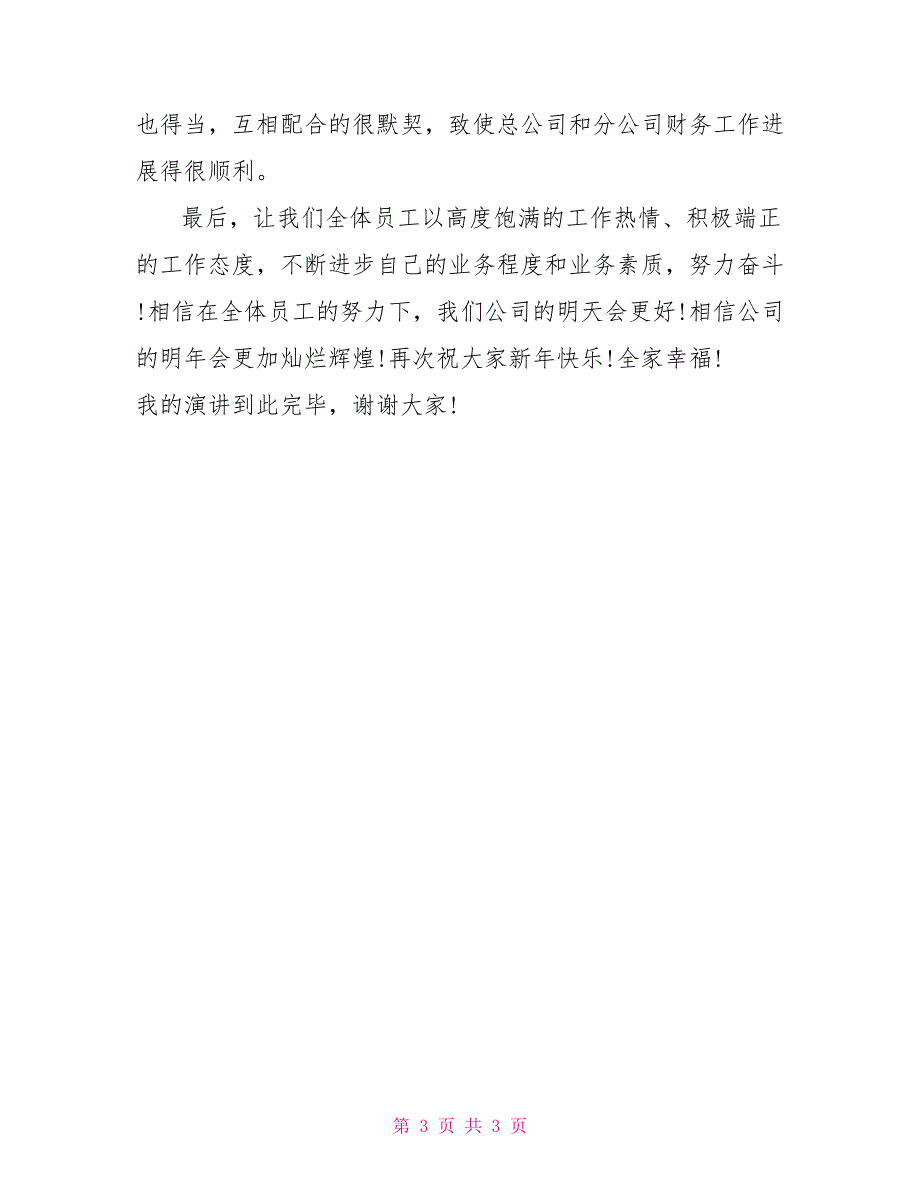 也得当，互相配合的很默契，致使总公司和分公司财务工作进展得很顺利。

最后，让我们全体员工以高度饱满的工作热情、积极端正的工作态度，不断进步自己的业务程度和业务素质，努力奋斗!相信在全体员工的努力下，我们公司的明天会更好!相信公司的明年会更加灿烂辉煌!再次祝大家新年快乐!全家幸福!
我的演讲到此完毕，谢谢大家!

第 3 页 共 3 页